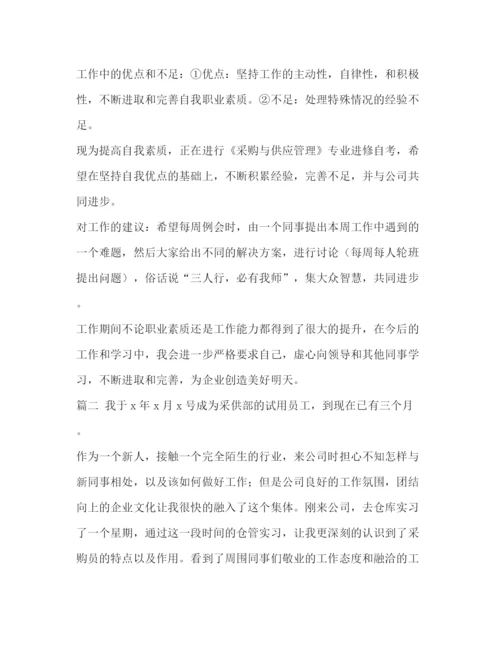 工作中的优点和不足：①优点：坚持工作的主动性，自律性，和积极性，不断进取和完善自我职业素质。②不足：处理特殊情况的经验不足。

现为提高自我素质，正在进行《采购与供应管理》专业进修自考，希望在坚持自我优点的基础上，不断积累经验，完善不足，并与公司共同进步。

对工作的建议：希望每周例会时，由一个同事提出本周工作中遇到的一个难题，然后大家给出不同的解决方案，进行讨论（每周每人轮班提出问题），俗话说“三人行，必有我师”，集大众智慧，共同进步。

工作期间不论职业素质还是工作能力都得到了很大的提升，在今后的工作和学习中，我会进一步严格要求自己，虚心向领导和其他同事学习，不断进取和完善，为企业创造美好明天。

篇二 我于 x 年 x 月 x 号成为采供部的试用员工，到现在已有三个月。

作为一个新人，接触一个完全陌生的行业，来公司时担心不知怎样与新同事相处，以及该如何做好工作；但是公司良好的工作氛围，团结向上的企业文化让我很快的融入了这个集体。刚来公司，去仓库实习了一个星期，通过这一段时间的仓管实习，让我更深刻的认识到了采购员的特点以及作用。看到了周围同事们敬业的工作态度和融洽的工